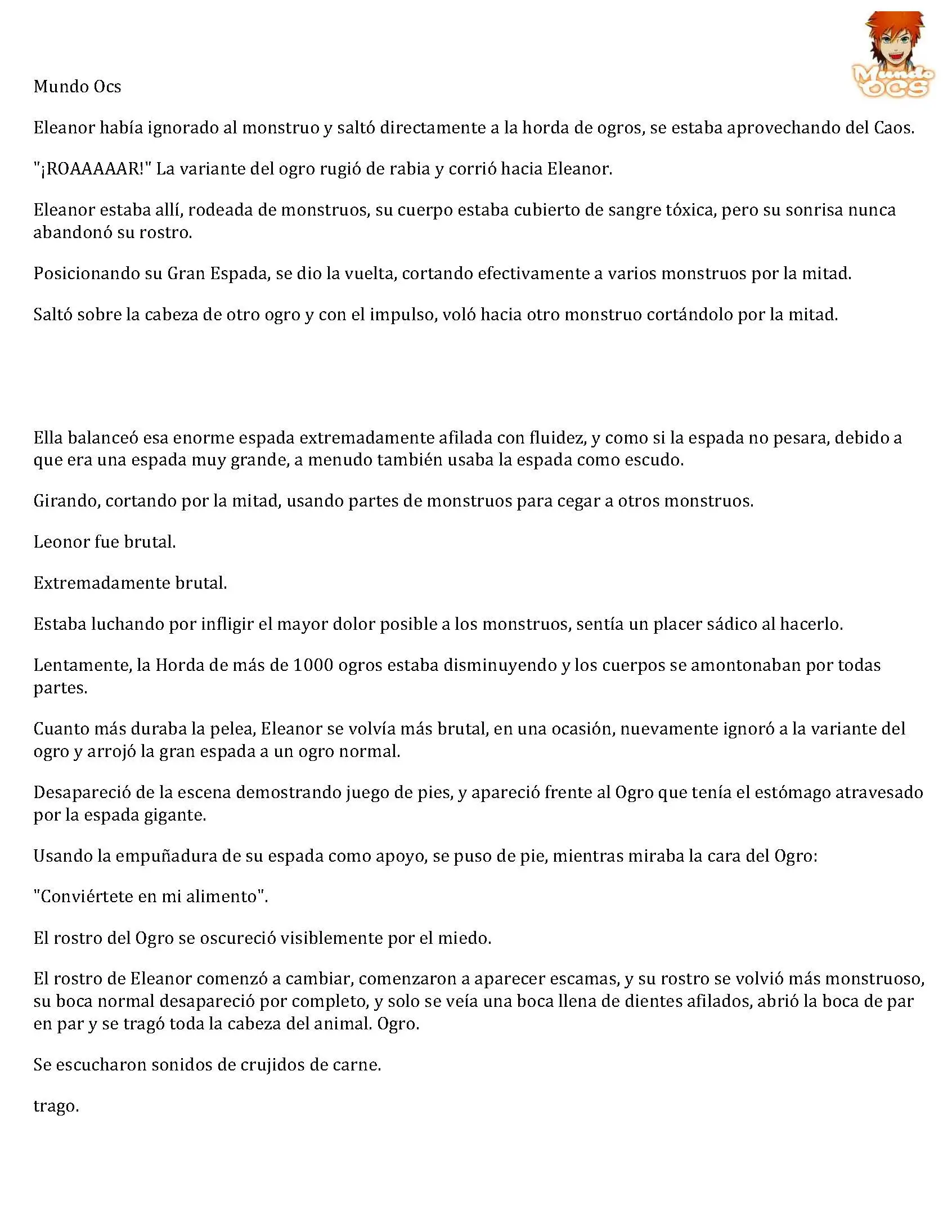 Mundo OCS

Mundo Ocs

Eleanor había ignorado al monstruo y saltó directamente a la horda de ogros, se estaba aprovechando del Caos.

"¡ROAAAAAR!" La variante del ogro rugió de rabia y corrió hacia Eleanor.

Eleanor estaba allí, rodeada de monstruos, su cuerpo estaba cubierto de sangre tóxica, pero su sonrisa nunca abandonó su rostro.

Posicionando su Gran Espada, se dio la vuelta, cortando efectivamente a varios monstruos por la mitad.

Saltó sobre la cabeza de otro ogro y con el impulso, voló hacia otro monstruo cortándolo por la mitad.

Ella balanceó esa enorme espada extremadamente afilada con fluidez, y como si la espada no pesara, debido a que era una espada muy grande, a menudo también usaba la espada como escudo.

Girando, cortando por la mitad, usando partes de monstruos para cegar a otros monstruos.

Leonor fue brutal.

Extremadamente brutal.

Estaba luchando por infligir el mayor dolor posible a los monstruos, sentía un placer sádico al hacerlo.

Lentamente, la Horda de más de 1000 ogros estaba disminuyendo y los cuerpos se amontonaban por todas partes.

Cuanto más duraba la pelea, Eleanor se volvía más brutal, en una ocasión, nuevamente ignoró a la variante del ogro y arrojó la gran espada a un ogro normal.

Desapareció de la escena demostrando juego de pies, y apareció frente al Ogro que tenía el estómago atravesado por la espada gigante.

Usando la empuñadura de su espada como apoyo, se puso de pie, mientras miraba la cara del Ogro:

"Conviértete en mi alimento".

El rostro del Ogro se oscureció visiblemente por el miedo.

El rostro de Eleanor comenzó a cambiar, comenzaron a aparecer escamas, y su rostro se volvió más monstruoso, su boca normal desapareció por completo, y solo se veía una boca llena de dientes afilados, abrió la boca de par en par y se tragó toda la cabeza del animal. Ogro.

Se escucharon sonidos de crujidos de carne.

trago.